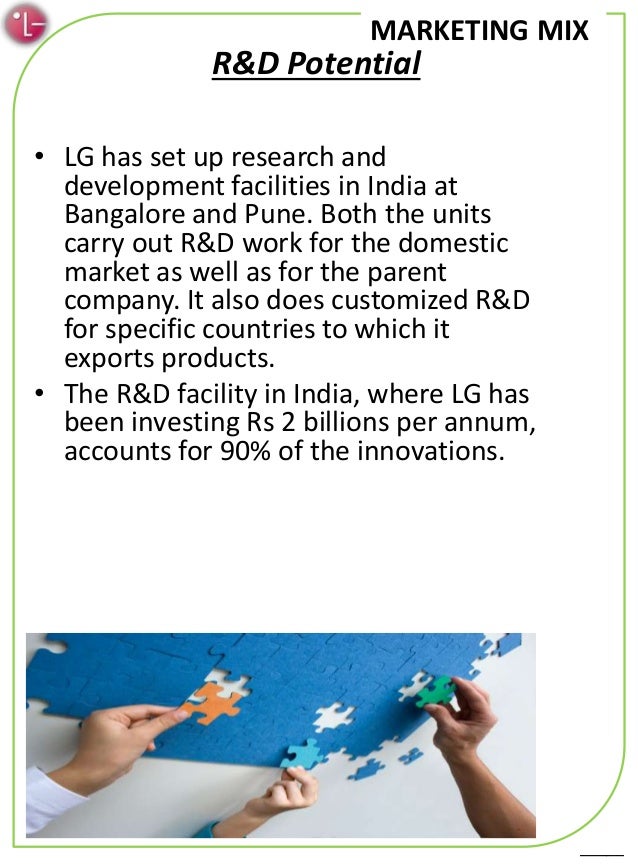 MARKETING MIX

R&D Potential

• LG has set up research and development facilities in India at Bangalore and Pune. Both the units carry out R&D work for the domestic market as well as for the parent company. It also does customized R&D for specific countries to which it exports products.
• The R&D facility in India, where LG has been investing Rs 2 billions per annum, accounts for 90% of the innovations.